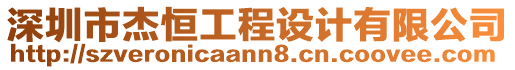 深圳市杰恒工程设计有限公司
http://szveronicaann8.cn.coovee.com